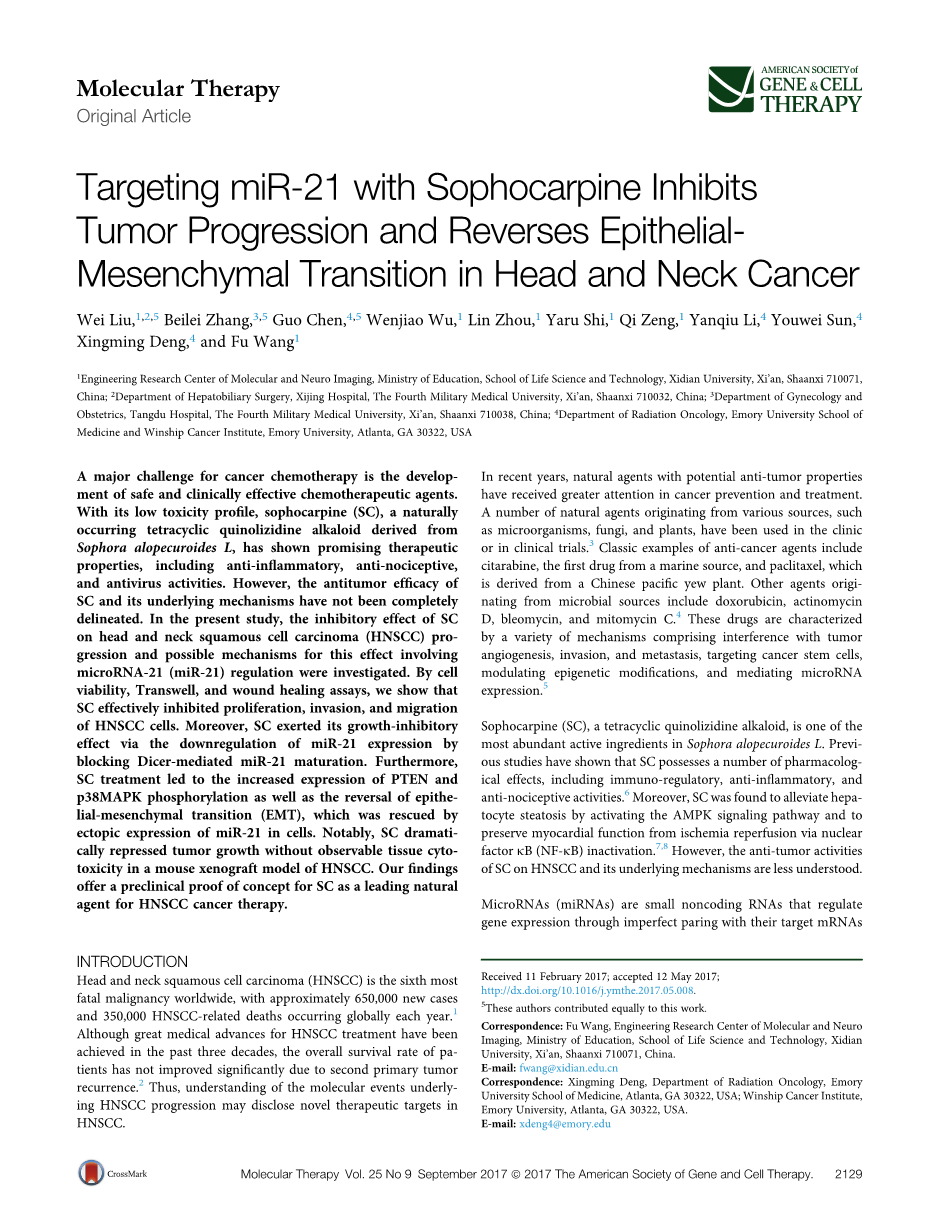 Molecular Therapy
Original Article

AMERICAN SOCIETY of GENE & CELL THERAPY

Targeting miR-21 with Sophocarpine Inhibits Tumor Progression and Reverses Epithelial-Mesenchymal Transition in Head and Neck Cancer

Wei Liu,$^{1,2,5}$ Beilei Zhang,$^{3,5}$ Guo Chen,$^{4,5}$ Wenjiao Wu,$^{1}$ Lin Zhou,$^{1}$ Yaru Shi,$^{1}$ Qi Zeng,$^{1}$ Yanqiu Li,$^{4}$ Youwei Sun,$^{4}$ Xingming Deng,$^{4}$ and Fu Wang$^{1}$

$^{1}$Engineering Research Center of Molecular and Neuro Imaging, Ministry of Education, School of Life Science and Technology, Xidian University, Xi'an, Shaanxi 710071, China; $^{2}$Department of Hepatobiliary Surgery, Xijing Hospital, The Fourth Military Medical University, Xi'an, Shaanxi 710032, China; $^{3}$Department of Gynecology and Obstetrics, Tangdu Hospital, The Fourth Military Medical University, Xi'an, Shaanxi 710038, China; $^{4}$Department of Radiation Oncology, Emory University School of Medicine and Winship Cancer Institute, Emory University, Atlanta, GA 30322, USA

A major challenge for cancer chemotherapy is the development of safe and clinically effective chemotherapeutic agents. With its low toxicity profile, sophocarpine (SC), a naturally occurring tetracyclic quinolizidine alkaloid derived from Sophora alopecuroides L, has shown promising therapeutic properties, including anti-inflammatory, anti-nociceptive, and antivirus activities. However, the antitumor efficacy of SC and its underlying mechanisms have not been completely delineated. In the present study, the inhibitory effect of SC on head and neck squamous cell carcinoma (HNSCC) progression and possible mechanisms for this effect involving microRNA-21 (miR-21) regulation were investigated. By cell viability, Transwell, and wound healing assays, we show that SC effectively inhibited proliferation, invasion, and migration of HNSCC cells. Moreover, SC exerted its growth-inhibitory effect via the downregulation of miR-21 expression by blocking Dicer-mediated miR-21 maturation. Furthermore, SC treatment led to the increased expression of PTEN and p38MAPK phosphorylation as well as the reversal of epithelial-mesenchymal transition (EMT), which was rescued by ectopic expression of miR-21 in cells. Notably, SC dramatically repressed tumor growth without observable tissue cytotoxicity in a mouse xenograft model of HNSCC. Our findings offer a preclinical proof of concept for SC as a leading natural agent for HNSCC cancer therapy.

INTRODUCTION
Head and neck squamous cell carcinoma (HNSCC) is the sixth most fatal malignancy worldwide, with approximately 650,000 new cases and 350,000 HNSCC-related deaths occurring globally each year.$^{1}$ Although great medical advances for HNSCC treatment have been achieved in the past three decades, the overall survival rate of patients has not improved significantly due to second primary tumor recurrence.$^{2}$ Thus, understanding of the molecular events underlying HNSCC progression may disclose novel therapeutic targets in HNSCC.

In recent years, natural agents with potential anti-tumor properties have received greater attention in cancer prevention and treatment. A number of natural agents originating from various sources, such as microorganisms, fungi, and plants, have been used in the clinic or in clinical trials.$^{3}$ Classic examples of anti-cancer agents include citarabine, the first drug from a marine source, and paclitaxel, which is derived from a Chinese pacific yew plant. Other agents originating from microbial sources include doxorubicin, actinomycin D, bleomycin, and mitomycin C.$^{4}$ These drugs are characterized by a variety of mechanisms comprising interference with tumor angiogenesis, invasion, and metastasis, targeting cancer stem cells, modulating epigenetic modifications, and mediating microRNA expression.$^{5}$

Sophocarpine (SC), a tetracyclic quinolizidine alkaloid, is one of the most abundant active ingredients in Sophora alopecuroides L. Previous studies have shown that SC possesses a number of pharmacological effects, including immuno-regulatory, anti-inflammatory, and anti-nociceptive activities.$^{6}$ Moreover, SC was found to alleviate hepatocyte steatosis by activating the AMPK signaling pathway and to preserve myocardial function from ischemia reperfusion via nuclear factor κB (NF-κB) inactivation.$^{7,8}$ However, the anti-tumor activities of SC on HNSCC and its underlying mechanisms are less understood.

MicroRNAs (miRNAs) are small noncoding RNAs that regulate gene expression through imperfect paring with their target mRNAs

Received 11 February 2017; accepted 12 May 2017;
http://dx.doi.org/10.1016/j.ymthe.2017.05.008.
$^{5}$These authors contributed equally to this work.
Correspondence: Fu Wang, Engineering Research Center of Molecular and Neuro Imaging, Ministry of Education, School of Life Science and Technology, Xidian University, Xi'an, Shaanxi 710071, China.
E-mail: fwang@xidian.edu.cn
Correspondence: Xingming Deng, Department of Radiation Oncology, Emory University School of Medicine, Atlanta, GA 30322, USA; Winship Cancer Institute, Emory University, Atlanta, GA 30322, USA.
E-mail: xdeng4@emory.edu

CrossMark

Molecular Therapy Vol. 25 No 9 September 2017 © 2017 The American Society of Gene and Cell Therapy. 2129